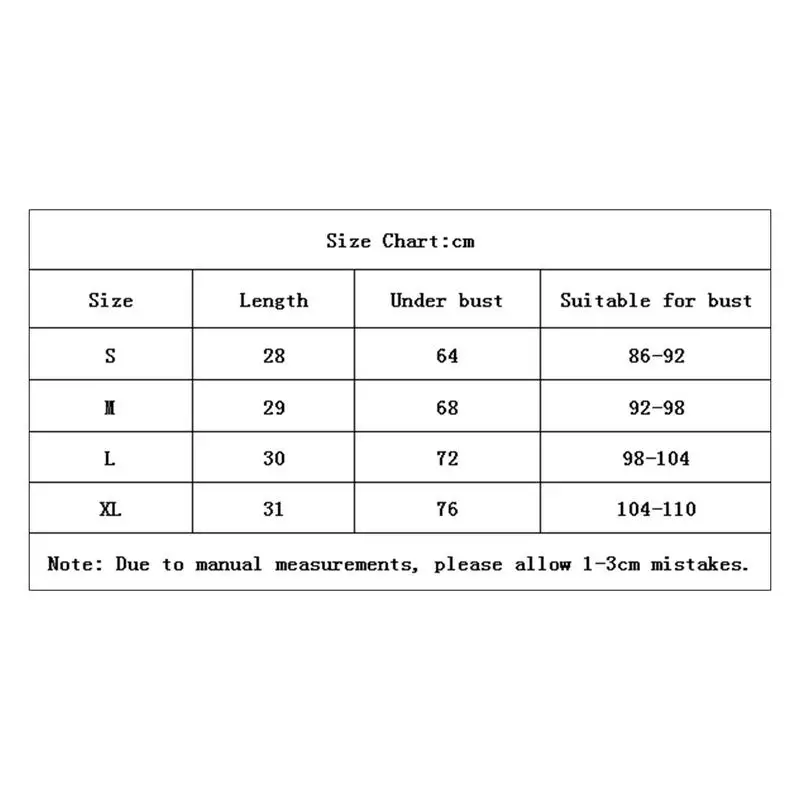 Size Chart:cm

| Size | Length | Under bust | Suitable for bust |
|---|---|---|---|
| S | 28 | 64 | 86-92 |
| M | 29 | 68 | 92-98 |
| L | 30 | 72 | 98-104 |
| XL | 31 | 76 | 104-110 |

Note: Due to manual measurements, please allow 1-3cm mistakes.